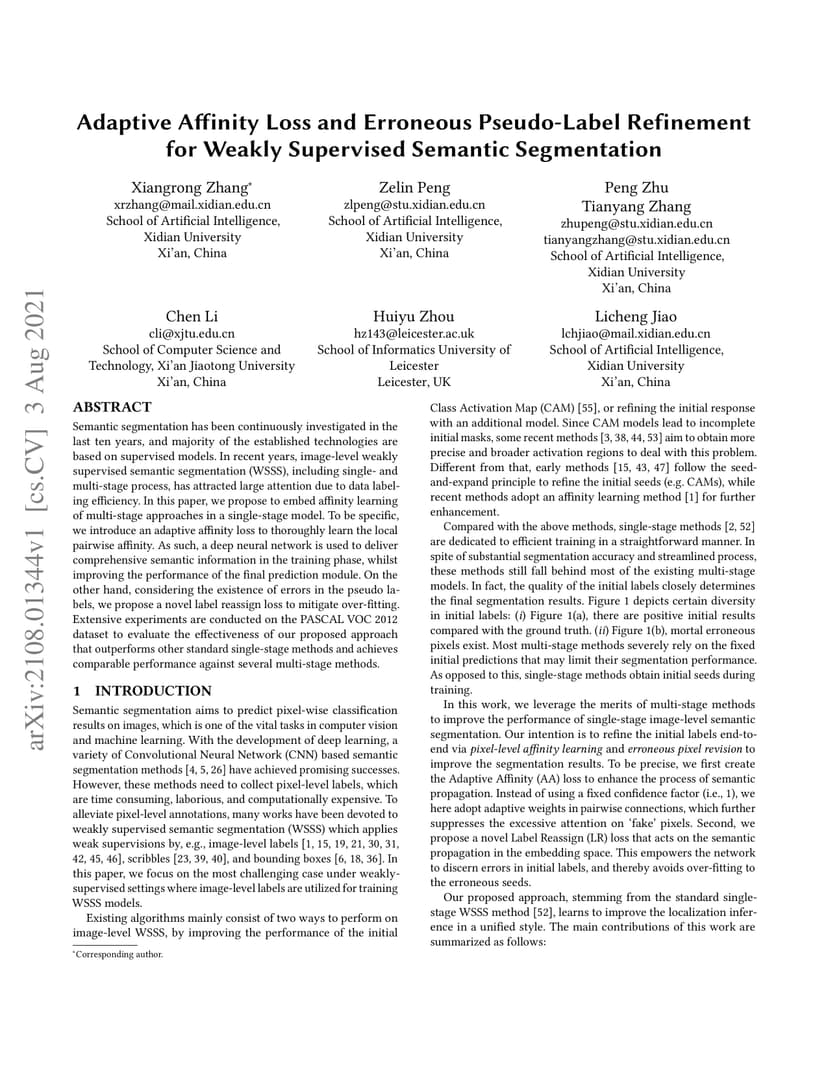 arXiv:2108.01344v1 [cs.CV] 3 Aug 2021

Adaptive Affinity Loss and Erroneous Pseudo-Label Refinement for Weakly Supervised Semantic Segmentation

Xiangrong Zhang*
xrzhang@mail.xidian.edu.cn
School of Artificial Intelligence, Xidian University
Xi'an, China

Zelin Peng
zlpeng@stu.xidian.edu.cn
School of Artificial Intelligence, Xidian University
Xi'an, China

Peng Zhu
Tianyang Zhang
zhupeng@stu.xidian.edu.cn
tianyangzhang@stu.xidian.edu.cn
School of Artificial Intelligence, Xidian University
Xi'an, China

Chen Li
cli@xjtu.edu.cn
School of Computer Science and Technology, Xi'an Jiaotong University
Xi'an, China

Huiyu Zhou
hz143@leicester.ac.uk
School of Informatics University of Leicester
Leicester, UK

Licheng Jiao
lchjiao@mail.xidian.edu.cn
School of Artificial Intelligence, Xidian University
Xi'an, China

ABSTRACT

Semantic segmentation has been continuously investigated in the last ten years, and majority of the established technologies are based on supervised models. In recent years, image-level weakly supervised semantic segmentation (WSSS), including single- and multi-stage process, has attracted large attention due to data labeling efficiency. In this paper, we propose to embed affinity learning of multi-stage approaches in a single-stage model. To be specific, we introduce an adaptive affinity loss to thoroughly learn the local pairwise affinity. As such, a deep neural network is used to deliver comprehensive semantic information in the training phase, whilst improving the performance of the final prediction module. On the other hand, considering the existence of errors in the pseudo labels, we propose a novel label reassign loss to mitigate over-fitting. Extensive experiments are conducted on the PASCAL VOC 2012 dataset to evaluate the effectiveness of our proposed approach that outperforms other standard single-stage methods and achieves comparable performance against several multi-stage methods.

1 INTRODUCTION

Semantic segmentation aims to predict pixel-wise classification results on images, which is one of the vital tasks in computer vision and machine learning. With the development of deep learning, a variety of Convolutional Neural Network (CNN) based semantic segmentation methods [4, 5, 26] have achieved promising successes. However, these methods need to collect pixel-level labels, which are time consuming, laborious, and computationally expensive. To alleviate pixel-level annotations, many works have been devoted to weakly supervised semantic segmentation (WSSS) which applies weak supervisions by, e.g., image-level labels [1, 15, 19, 21, 30, 31, 42, 45, 46], scribbles [23, 39, 40], and bounding boxes [6, 18, 36]. In this paper, we focus on the most challenging case under weakly-supervised settings where image-level labels are utilized for training WSSS models.

Existing algorithms mainly consist of two ways to perform on image-level WSSS, by improving the performance of the initial

*Corresponding author.

Class Activation Map (CAM) [55], or refining the initial response with an additional model. Since CAM models lead to incomplete initial masks, some recent methods [3, 38, 44, 53] aim to obtain more precise and broader activation regions to deal with this problem. Different from that, early methods [15, 43, 47] follow the seed-and-expand principle to refine the initial seeds (e.g. CAMs), while recent methods adopt an affinity learning method [1] for further enhancement.

Compared with the above methods, single-stage methods [2, 52] are dedicated to efficient training in a straightforward manner. In spite of substantial segmentation accuracy and streamlined process, these methods still fall behind most of the existing multi-stage models. In fact, the quality of the initial labels closely determines the final segmentation results. Figure 1 depicts certain diversity in initial labels: (i) Figure 1(a), there are positive initial results compared with the ground truth. (ii) Figure 1(b), mortal erroneous pixels exist. Most multi-stage methods severely rely on the fixed initial predictions that may limit their segmentation performance. As opposed to this, single-stage methods obtain initial seeds during training.

In this work, we leverage the merits of multi-stage methods to improve the performance of single-stage image-level semantic segmentation. Our intention is to refine the initial labels end-to-end via pixel-level affinity learning and erroneous pixel revision to improve the segmentation results. To be precise, we first create the Adaptive Affinity (AA) loss to enhance the process of semantic propagation. Instead of using a fixed confidence factor (i.e., 1), we here adopt adaptive weights in pairwise connections, which further suppresses the excessive attention on 'fake' pixels. Second, we propose a novel Label Reassign (LR) loss that acts on the semantic propagation in the embedding space. This empowers the network to discern errors in initial labels, and thereby avoids over-fitting to the erroneous seeds.

Our proposed approach, stemming from the standard single-stage WSSS method [52], learns to improve the localization inference in a unified style. The main contributions of this work are summarized as follows: